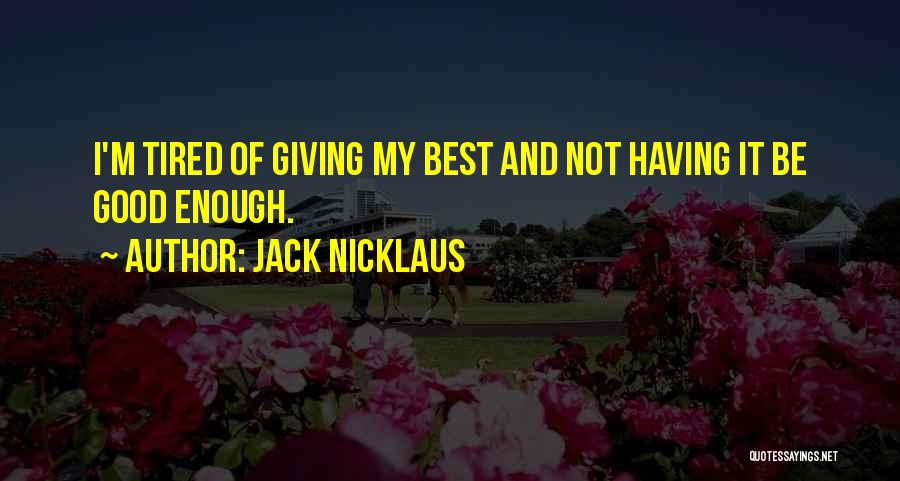 I'M TIRED OF GIVING MY BEST AND NOT HAVING IT BE GOOD ENOUGH.
~ AUTHOR: JACK NICKLAUS

QUOTESSAYINGS.NET